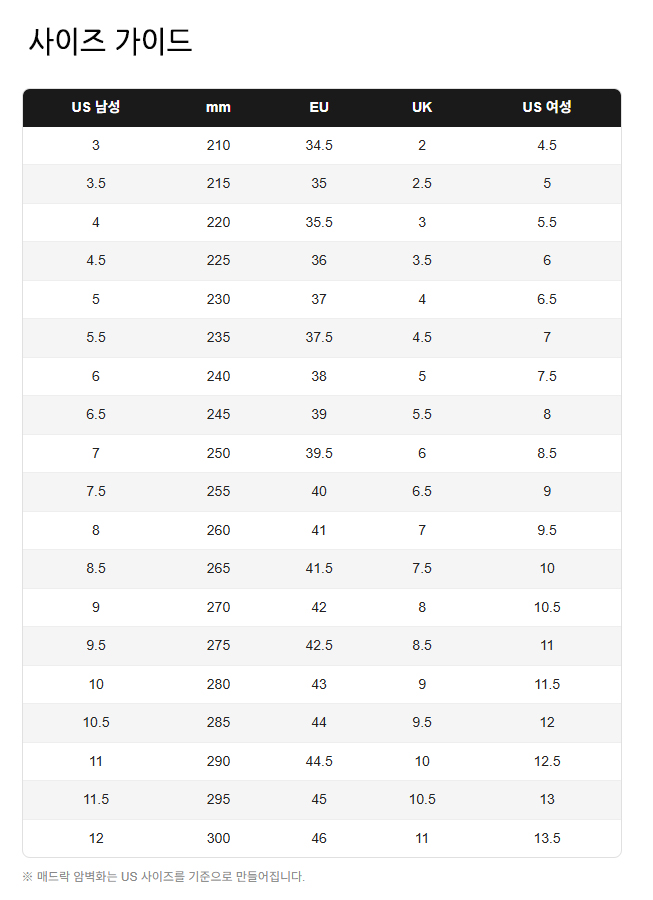 사이즈 가이드

| US 남성 | mm | EU | UK | US 여성 |
|---|---|---|---|---|
| 3 | 210 | 34.5 | 2 | 4.5 |
| 3.5 | 215 | 35 | 2.5 | 5 |
| 4 | 220 | 35.5 | 3 | 5.5 |
| 4.5 | 225 | 36 | 3.5 | 6 |
| 5 | 230 | 37 | 4 | 6.5 |
| 5.5 | 235 | 37.5 | 4.5 | 7 |
| 6 | 240 | 38 | 5 | 7.5 |
| 6.5 | 245 | 39 | 5.5 | 8 |
| 7 | 250 | 39.5 | 6 | 8.5 |
| 7.5 | 255 | 40 | 6.5 | 9 |
| 8 | 260 | 41 | 7 | 9.5 |
| 8.5 | 265 | 41.5 | 7.5 | 10 |
| 9 | 270 | 42 | 8 | 10.5 |
| 9.5 | 275 | 42.5 | 8.5 | 11 |
| 10 | 280 | 43 | 9 | 11.5 |
| 10.5 | 285 | 44 | 9.5 | 12 |
| 11 | 290 | 44.5 | 10 | 12.5 |
| 11.5 | 295 | 45 | 10.5 | 13 |
| 12 | 300 | 46 | 11 | 13.5 |

※ 매드락 암벽화는 US 사이즈를 기준으로 만들어집니다.